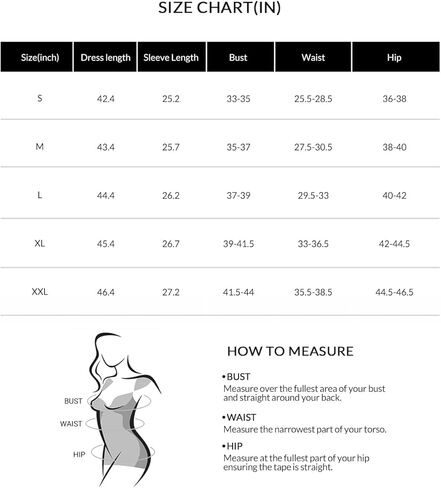 SIZE CHART(IN)

| Size(inch) | Dress length | Sleeve Length | Bust | Waist | Hip |
|---|---|---|---|---|---|
| S | 42.4 | 25.2 | 33-35 | 25.5-28.5 | 36-38 |
| M | 43.4 | 25.7 | 35-37 | 27.5-30.5 | 38-40 |
| L | 44.4 | 26.2 | 37-39 | 29.5-33 | 40-42 |
| XL | 45.4 | 26.7 | 39-41.5 | 33-36.5 | 42-44.5 |
| XXL | 46.4 | 27.2 | 41.5-44 | 35.5-38.5 | 44.5-46.5 |

BUST
WAIST
HIP

HOW TO MEASURE

•BUST
Measure over the fullest area of your bust and straight around your back.

•WAIST
Measure the narrowest part of your torso.

•HIP
Measure at the fullest part of your hip ensuring the tape is straight.